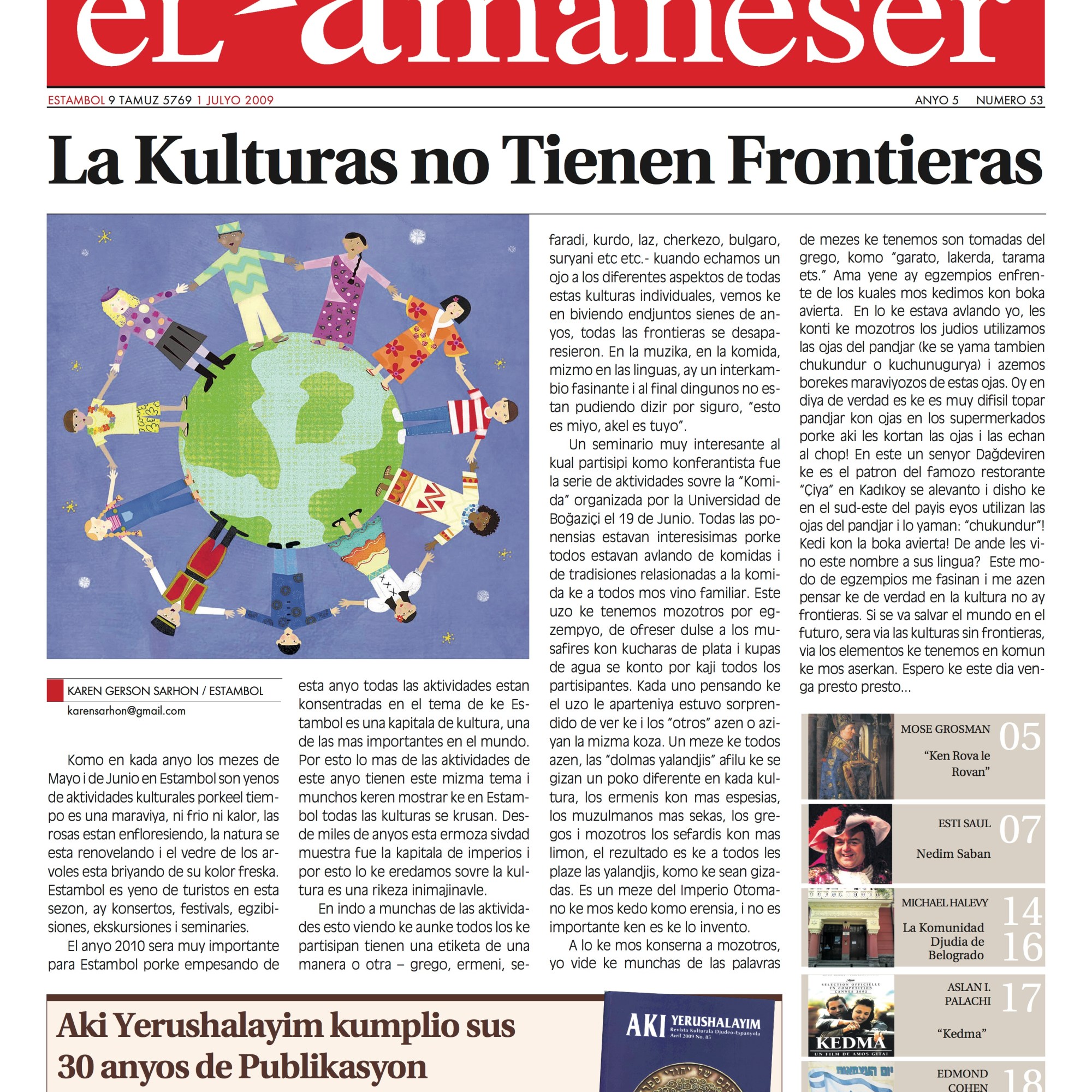 el amaneser

ESTAMBOL 9 TAMUZ 5769 1 JULYO 2009

ANYO 5 NUMERO 53

La Kulturas no Tienen Frontieras

KAREN GERSON SARHON / ESTAMBOL
karensarhon@gmail.com

Komo en kada anyo los mezes de Mayo i de Junio en Estambol son yenos de aktividades kulturales porkeel tiempo es una maraviya, ni frio ni kalor, las rosas estan enfloresiendo, la natura se esta renovelando i el vedre de los arvoles esta briyando de su kolor freska. Estambol es yeno de turistos en esta sezon, ay konsertos, festivals, egzibisiones, ekskursiones i seminaries.

El anyo 2010 sera muy importante para Estambol porke empesando de esta anyo todas las aktividades estan konsentradas en el tema de ke Estambol es una kapitala de kultura, una de las mas importantes en el mundo. Por esto lo mas de las aktividades de este anyo tienen este mizma tema i munchos keren mostrar ke en Estambol todas las kulturas se krusan. Desde miles de anyos esta ermoza sivdad muestra fue la kapitala de imperios i por esto lo ke eredamos sovre la kultura es una rikeza inimajinavle.

En indo a munchas de las aktividades esto viendo ke aunke todos los ke partisipan tienen una etiketa de una manera o otra – grego, ermeni, sefaradi, kurdo, laz, cherkezo, bulgaro, suryani etc etc.- kuando echamos un ojo a los diferentes aspektos de todas estas kulturas individuales, vemos ke en biviendo endjuntos sienes de anyos, todas las frontieras se desaparesieron. En la muzika, en la komida, mizmo en las linguas, ay un interkambio fasinante i al final dingunos no estan pudiendo dizir por siguro, "esto es miyo, akel es tuyo".

Un seminario muy interesante al kual partisipi komo konferantista fue la serie de aktividades sovre la "Komida" organizada por la Universidad de Boğaziçi el 19 de Junio. Todas las ponensias estavan interesisimas porke todos estavan avlando de komidas i de tradisiones relasionadas a la komida ke a todos mos vino familiar. Este uzo ke tenemos mozotros por egzempyo, de ofreser dulse a los musafires kon kucharas de plata i kupas de agua se konto por kaji todos los partisipantes. Kada uno pensando ke el uzo le aparteniya estuvo sorprendido de ver ke i los "otros" azen o aziyan la mizma koza. Un meze ke todos azen, las "dolmas yalandjis" afilu ke se gizan un poko diferente en kada kultura, los ermenis kon mas espesias, los muzulmanos mas sekas, los gregos i mozotros los sefardis kon mas limon, el rezultado es ke a todos les plaze las yalandjis, komo ke sean gizadas. Es un meze del Imperio Otomano ke mos kedo komo erensia, i no es importante ken es ke lo invento.

A lo ke mos konserna a mozotros, yo vide ke munchas de las palavras de mezes ke tenemos son tomadas del grego, komo "garato, lakerda, tarama ets." Ama yene ay egzempios enfrente de los kuales mos kedimos kon boka avierta. En lo ke estava avlando yo, les konti ke mozotros los judios utilizamos las ojas del pandjar (ke se yama tambien chukundur o kuchunugurya) i azemos borekes maraviyozos de estas ojas. Oy en diya de verdad es ke es muy difisil topar pandjar kon ojas en los supermerkados porke aki les kortan las ojas i las echan al chop! En este un senyor Dağdeviren ke es el patron del famozo restorante "Çiya" en Kadıkoy se alevanto i disho ke en el sud-este del payis eyos utilizan las ojas del pandjar i lo yaman: "chukundur"! Kedi kon la boka avierta! De ande les vino este nombre a sus lingua? Este modo de egzempios me fasinan i me azen pensar ke de verdad en la kultura no ay frontieras. Si se va salvar el mundo en el futuro, sera via las kulturas sin frontieras, via los elementos ke tenemos en komun ke mos aserkan. Espero ke este dia venga presto presto...

MOSE GROSMAN 05
"Ken Rova le Rovan"

ESTI SAUL 07
Nedim Saban

MICHAEL HALEVY 14 16
La Komunidad Djudia de Belogrado

ASLAN I. PALACHI 17
"Kedma"

KEDMA
UN FILM DE AMOS GITAI

EDMOND COHEN 18

Aki Yerushalayim kumplio sus 30 anyos de Publikasyon

AKI YERUSHALAYIM
Revista Kulturala Djudeo-Espanyola
Avril 2009 No. 85